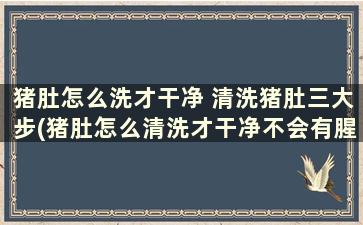 猪肚怎么洗才干净 清洗猪肚三大步(猪肚怎么清洗才干净不会有腥